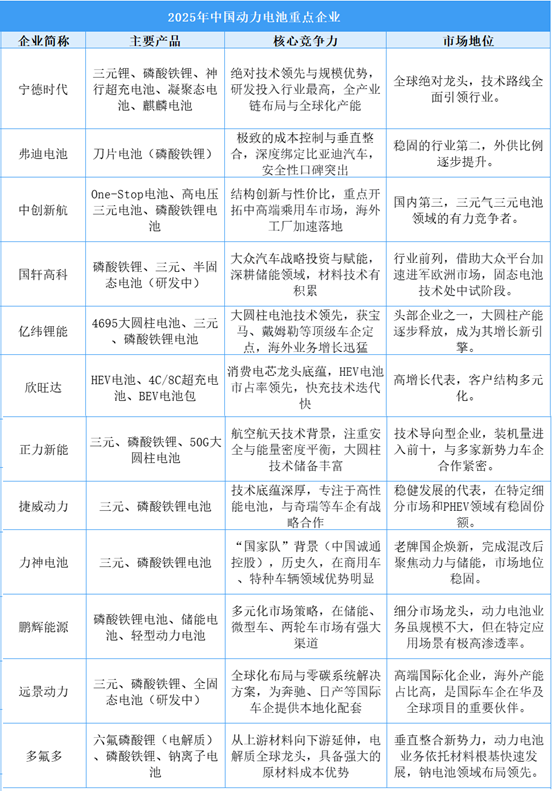 2025年中国动力电池重点企业

| 企业简称 | 主要产品 | 核心竞争力 | 市场地位 |
|---|---|---|---|
| 宁德时代 | 三元锂、磷酸铁锂、神行超充电池、凝聚态电池、麒麟电池 | 绝对技术领先与规模优势，研发投入行业最高，全产业链布局与全球化产能 | 全球绝对龙头，技术路线全面引领行业。 |
| 弗迪电池 | 刀片电池（磷酸铁锂） | 极致的成本控制与垂直整合，深度绑定比亚迪汽车，安全性口碑突出 | 稳固的行业第二，外供比例逐步提升。 |
| 中创新航 | One-Stop电池、高电压三元电池、磷酸铁锂电池 | 结构创新与性价比，重点开拓中高端乘用车市场，海外工厂加速落地 | 国内第三，三元气三元电池领域的有力竞争者。 |
| 国轩高科 | 磷酸铁锂、三元、半固态电池（研发中） | 大众汽车战略投资与赋能，深耕储能领域，材料技术有积累 | 行业前列，借助大众平台加速进军欧洲市场，固态电池技术处中试阶段。 |
| 亿纬锂能 | 4695大圆柱电池、三元、磷酸铁锂电池 | 大圆柱电池技术领先，获宝马、戴姆勒等顶级车企定点，海外业务增长迅猛 | 头部企业之一，大圆柱产能逐步释放，成为其增长新引擎。 |
| 欣旺达 | HEV电池、4C/8C超充电池、BEV电池包 | 消费电芯龙头底蕴，HEV电池市占率领先，快充技术迭代快 | 高增长代表，客户结构多元化。 |
| 正力新能 | 三元、磷酸铁锂、50G大圆柱电池 | 航空航天技术背景，注重安全与能量密度平衡，大圆柱技术储备丰富 | 技术导向型企业，装机量进入前十，与多家新势力车企合作紧密。 |
| 捷威动力 | 三元、磷酸铁锂电池 | 技术底蕴深厚，专注于高性能电池，与奇瑞等车企有战略合作 | 稳健发展的代表，在特定细分市场和PHEV领域有稳固份额。 |
| 力神电池 | 三元、磷酸铁锂电池 | “国家队”背景（中国诚通控股），历史久，在商用车、特种车辆领域优势明显 | 老牌国企焕新，完成混改后聚焦动力与储能，市场地位稳固。 |
| 鹏辉能源 | 磷酸铁锂电池、储能电池、轻型动力电池 | 多元化市场策略，在储能、微型车、两轮车市场有强大渠道 | 细分市场龙头，动力电池业务虽规模不大，但在特定应用场景有极高渗透率。 |
| 远景动力 | 三元、磷酸铁锂、全固态电池（研发中） | 全球化布局与零碳系统解决方案，为奔驰、日产等国际车企提供本地化配套 | 高端国际化企业，海外产能占比高，是国际车企在华及全球项目的重要伙伴。 |
| 多氟多 | 六氟磷酸锂（电解质）、磷酸铁锂、钠离子电池 | 从上游材料向下游延伸，电解质全球龙头，具备强大的原材料成本优势 | 垂直整合新势力，动力电池业务依托材料根基快速发展，钠电池领域布局领先。 |